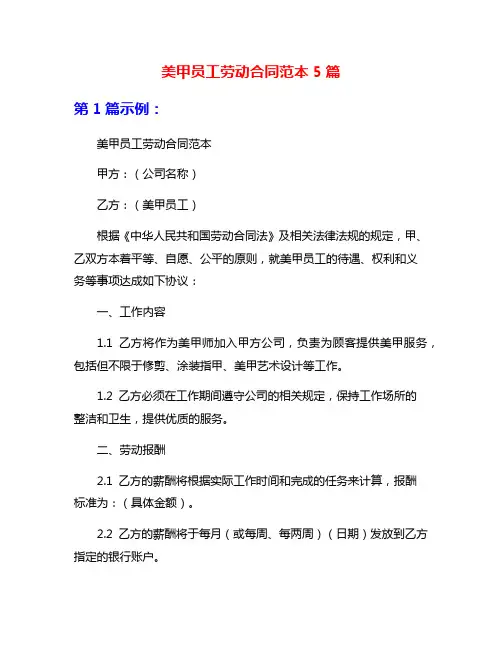 美甲员工劳动合同范本 5 篇

第 1 篇示例：

美甲员工劳动合同范本

甲方：（公司名称）

乙方：（美甲员工）

根据《中华人民共和国劳动合同法》及相关法律法规的规定，甲、乙双方本着平等、自愿、公平的原则，就美甲员工的待遇、权利和义务等事项达成如下协议：

一、工作内容

1.1 乙方将作为美甲师加入甲方公司，负责为顾客提供美甲服务，包括但不限于修剪、涂装指甲、美甲艺术设计等工作。

1.2 乙方必须在工作期间遵守公司的相关规定，保持工作场所的整洁和卫生，提供优质的服务。

二、劳动报酬

2.1 乙方的薪酬将根据实际工作时间和完成的任务来计算，报酬标准为：（具体金额）。

2.2 乙方的薪酬将于每月（或每周、每两周）（日期）发放到乙方指定的银行账户。